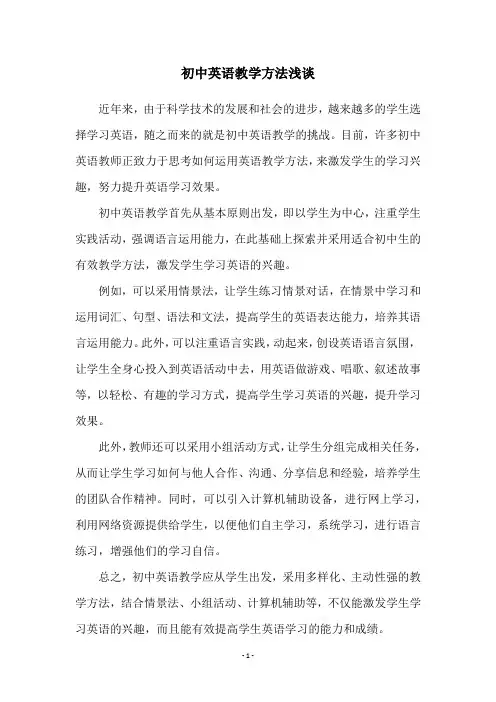 初中英语教学方法浅谈

近年来，由于科学技术的发展和社会的进步，越来越多的学生选择学习英语，随之而来的就是初中英语教学的挑战。目前，许多初中英语教师正致力于思考如何运用英语教学方法，来激发学生的学习兴趣，努力提升英语学习效果。

初中英语教学首先从基本原则出发，即以学生为中心，注重学生实践活动，强调语言运用能力，在此基础上探索并采用适合初中生的有效教学方法，激发学生学习英语的兴趣。

例如，可以采用情景法，让学生练习情景对话，在情景中学习和运用词汇、句型、语法和文法，提高学生的英语表达能力，培养其语言运用能力。此外，可以注重语言实践，动起来，创设英语语言氛围，让学生全身心投入到英语活动中去，用英语做游戏、唱歌、叙述故事等，以轻松、有趣的学习方式，提高学生学习英语的兴趣，提升学习效果。

此外，教师还可以采用小组活动方式，让学生分组完成相关任务，从而让学生学习如何与他人合作、沟通、分享信息和经验，培养学生的团队合作精神。同时，可以引入计算机辅助设备，进行网上学习，利用网络资源提供给学生，以便他们自主学习，系统学习，进行语言练习，增强他们的学习自信。

总之，初中英语教学应从学生出发，采用多样化、主动性强的教学方法，结合情景法、小组活动、计算机辅助等，不仅能激发学生学习英语的兴趣，而且能有效提高学生英语学习的能力和成绩。

- 1 -